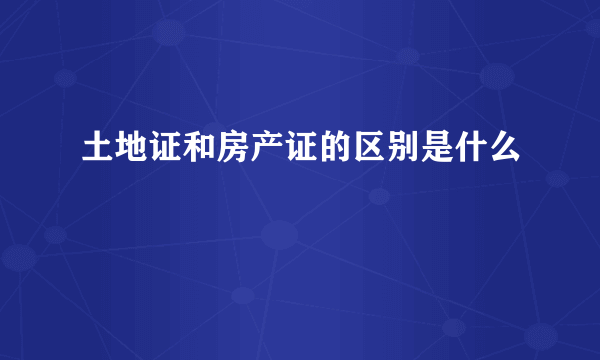 土地证和房产证的区别是什么